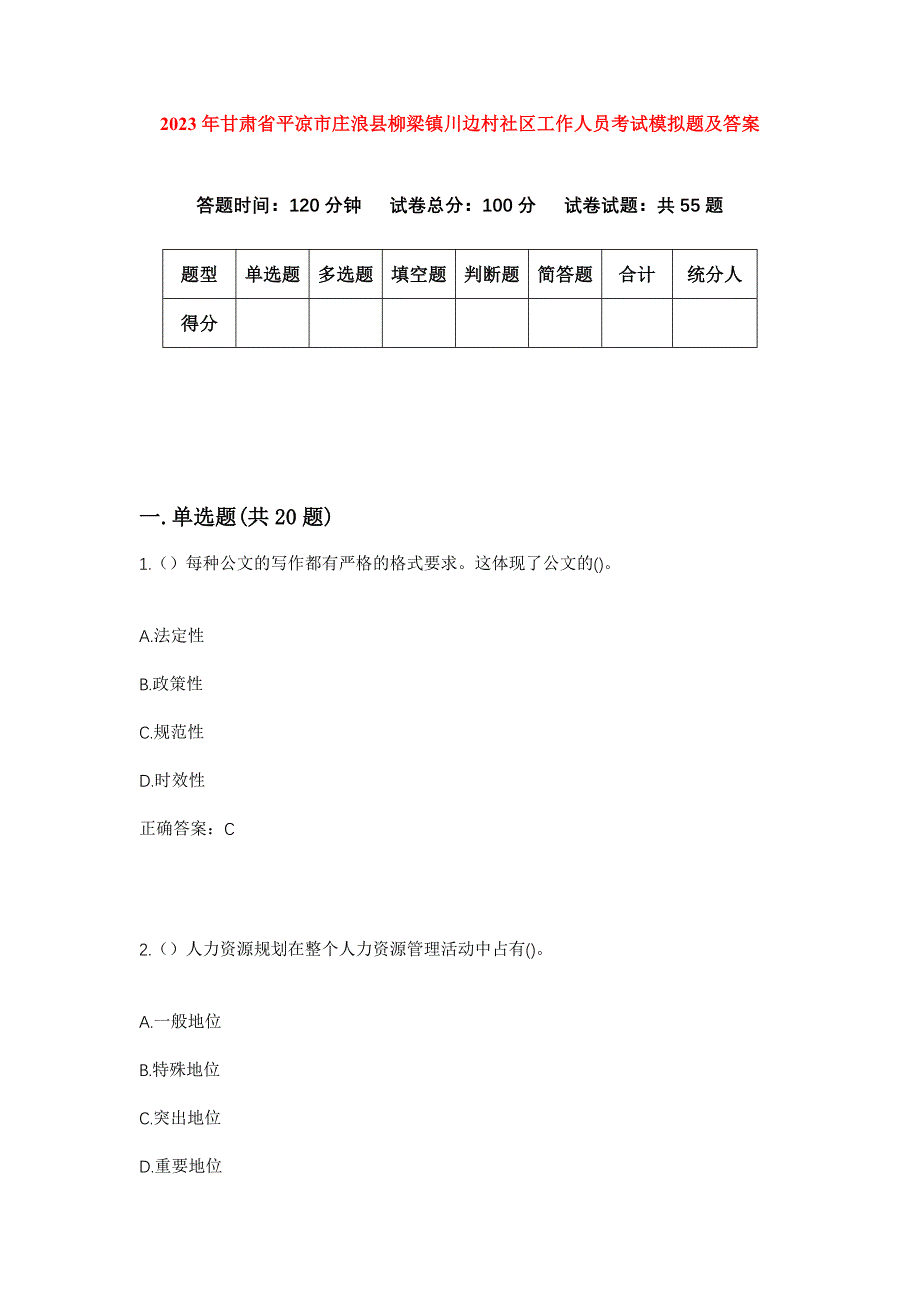 2023年甘肃省平凉市庄浪县柳梁镇川边村社区工作人员考试模拟题及答案

答题时间：120分钟　试卷总分：100分　试卷试题：共55题

| 题型 | 单选题 | 多选题 | 填空题 | 判断题 | 简答题 | 合计 | 统分人 |
|---|---|---|---|---|---|---|---|
| 得分 | | | | | | | |

一.单选题(共20题)

1.（）每种公文的写作都有严格的格式要求。这体现了公文的()。

A.法定性

B.政策性

C.规范性

D.时效性

正确答案：C

2.（）人力资源规划在整个人力资源管理活动中占有()。

A.一般地位

B.特殊地位

C.突出地位

D.重要地位